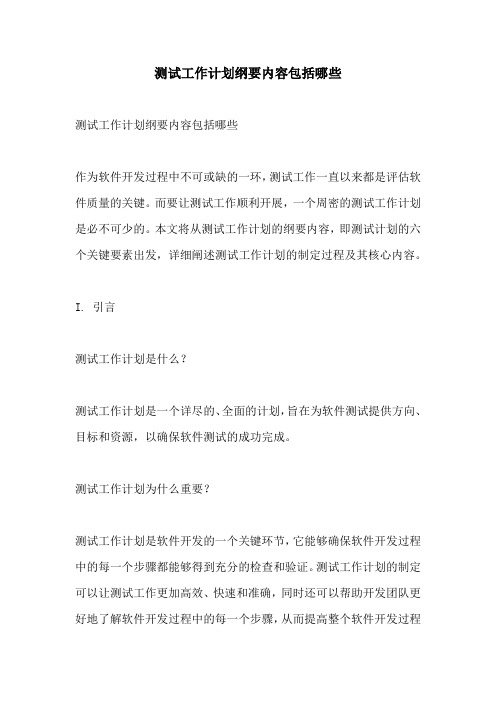 测试工作计划纲要内容包括哪些

测试工作计划纲要内容包括哪些

作为软件开发过程中不可或缺的一环，测试工作一直以来都是评估软件质量的关键。而要让测试工作顺利开展，一个周密的测试工作计划是必不可少的。本文将从测试工作计划的纲要内容，即测试计划的六个关键要素出发，详细阐述测试工作计划的制定过程及其核心内容。

I. 引言

测试工作计划是什么？

测试工作计划是一个详尽的、全面的计划，旨在为软件测试提供方向、目标和资源，以确保软件测试的成功完成。

测试工作计划为什么重要？

测试工作计划是软件开发的一个关键环节，它能够确保软件开发过程中的每一个步骤都能够得到充分的检查和验证。测试工作计划的制定可以让测试工作更加高效、快速和准确，同时还可以帮助开发团队更好地了解软件开发过程中的每一个步骤，从而提高整个软件开发过程